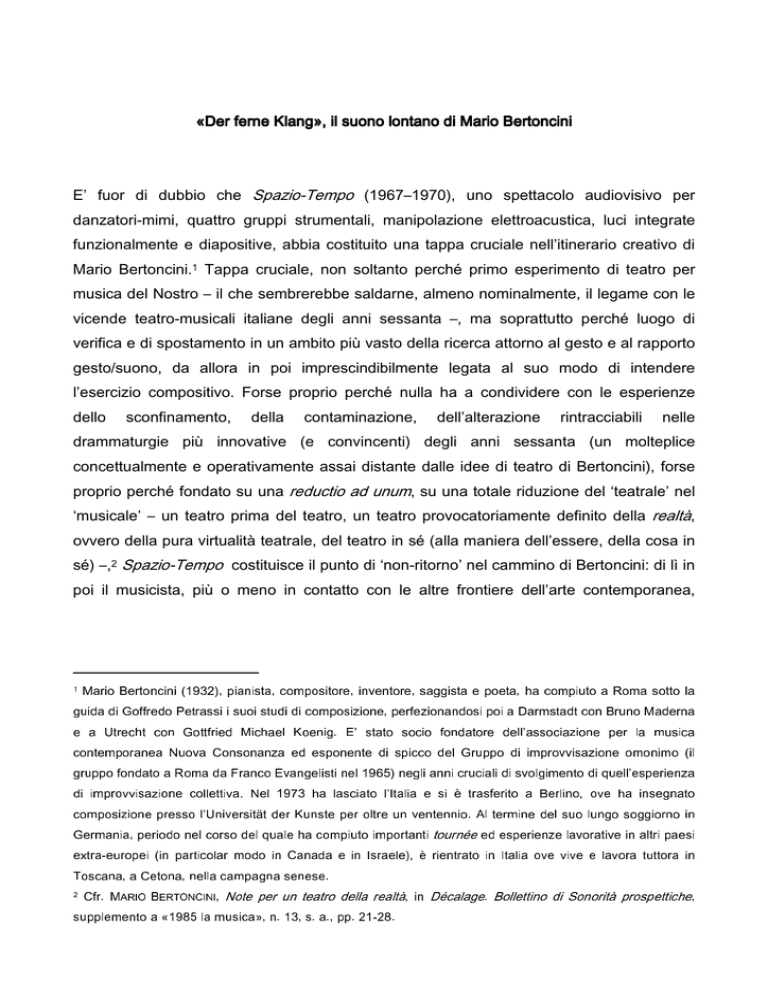 «Der ferne Klang», il suono lontano di Mario Bertoncini

E' fuor di dubbio che Spazio-Tempo (1967–1970), uno spettacolo audiovisivo per danzatori-mimi, quattro gruppi strumentali, manipolazione elettroacustica, luci integrate funzionalmente e diapositive, abbia costituito una tappa cruciale nell'itinerario creativo di Mario Bertoncini.$^1$ Tappa cruciale, non soltanto perché primo esperimento di teatro per musica del Nostro – il che sembrerebbe saldarne, almeno nominalmente, il legame con le vicende teatro-musicali italiane degli anni sessanta –, ma soprattutto perché luogo di verifica e di spostamento in un ambito più vasto della ricerca attorno al gesto e al rapporto gesto/suono, da allora in poi imprescindibilmente legata al suo modo di intendere l'esercizio compositivo. Forse proprio perché nulla ha a condividere con le esperienze dello sconfinamento, della contaminazione, dell'alterazione rintracciabili nelle drammaturgie più innovative (e convincenti) degli anni sessanta (un molteplice concettualmente e operativamente assai distante dalle idee di teatro di Bertoncini), forse proprio perché fondato su una reductio ad unum, su una totale riduzione del 'teatrale' nel 'musicale' – un teatro prima del teatro, un teatro provocatoriamente definito della realtà, ovvero della pura virtualità teatrale, del teatro in sé (alla maniera dell'essere, della cosa in sé) –,$^2$ Spazio-Tempo costituisce il punto di 'non-ritorno' nel cammino di Bertoncini: di lì in poi il musicista, più o meno in contatto con le altre frontiere dell'arte contemporanea,

$^1$ Mario Bertoncini (1932), pianista, compositore, inventore, saggista e poeta, ha compiuto a Roma sotto la guida di Goffredo Petrassi i suoi studi di composizione, perfezionandosi poi a Darmstadt con Bruno Maderna e a Utrecht con Gottfried Michael Koenig. E' stato socio fondatore dell'associazione per la musica contemporanea Nuova Consonanza ed esponente di spicco del Gruppo di improvvisazione omonimo (il gruppo fondato a Roma da Franco Evangelisti nel 1965) negli anni cruciali di svolgimento di quell'esperienza di improvvisazione collettiva. Nel 1973 ha lasciato l'Italia e si è trasferito a Berlino, ove ha insegnato composizione presso l'Universität der Kunste per oltre un ventennio. Al termine del suo lungo soggiorno in Germania, periodo nel corso del quale ha compiuto importanti tournée ed esperienze lavorative in altri paesi extra-europei (in particolar modo in Canada e in Israele), è rientrato in Italia ove vive e lavora tuttora in Toscana, a Cetona, nella campagna senese.
$^2$ Cfr. MARIO BERTONCINI, Note per un teatro della realtà, in Décalage. Bollettino di Sonorità prospettiche, supplemento a «1985 la musica», n. 13, s. a., pp. 21-28.